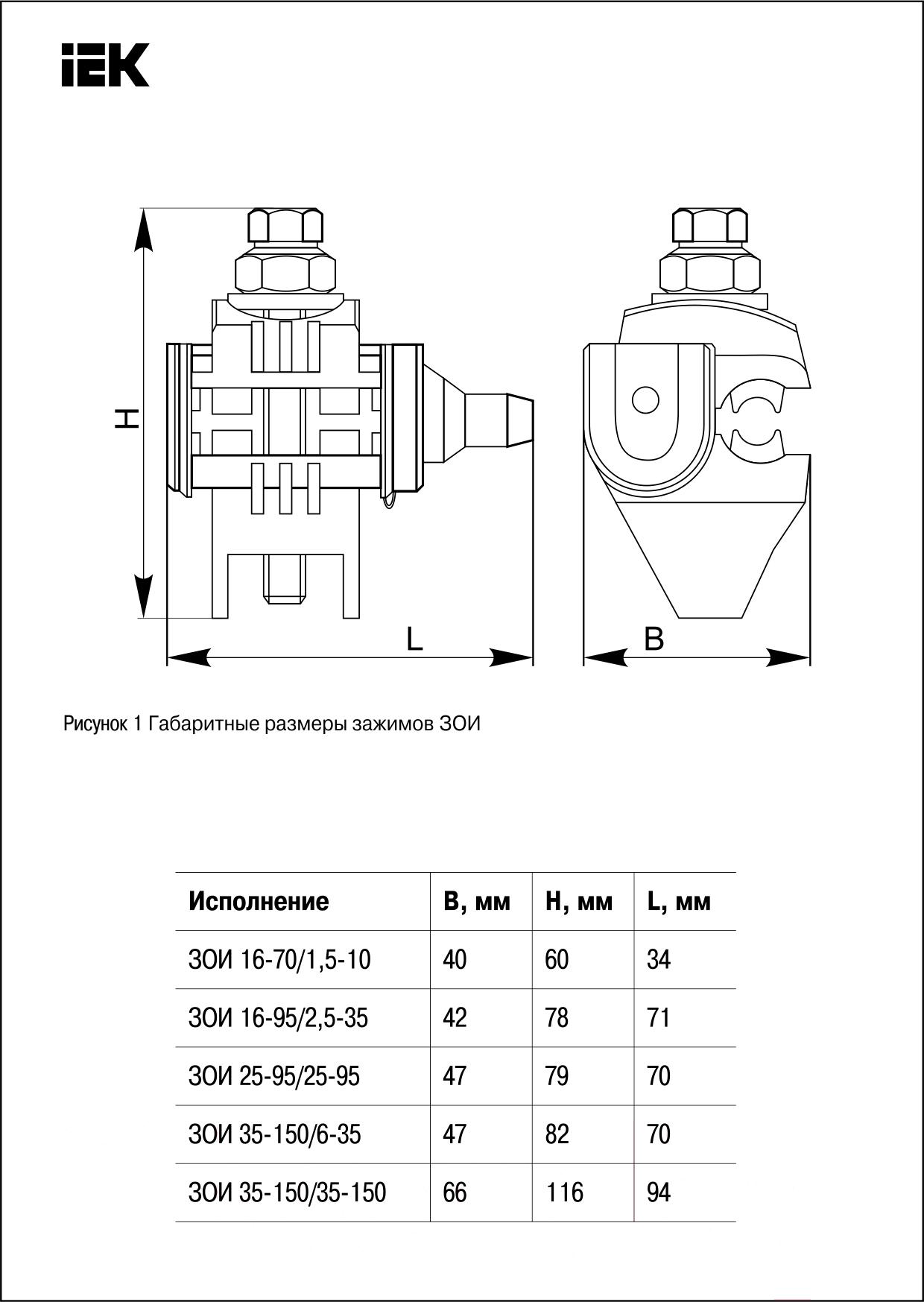 IEK

H

L

B

Рисунок 1 Габаритные размеры зажимов ЗОИ

| Исполнение | B, мм | H, мм | L, мм |
|---|---|---|---|
| ЗОИ 16-70/1,5-10 | 40 | 60 | 34 |
| ЗОИ 16-95/2,5-35 | 42 | 78 | 71 |
| ЗОИ 25-95/25-95 | 47 | 79 | 70 |
| ЗОИ 35-150/6-35 | 47 | 82 | 70 |
| ЗОИ 35-150/35-150 | 66 | 116 | 94 |